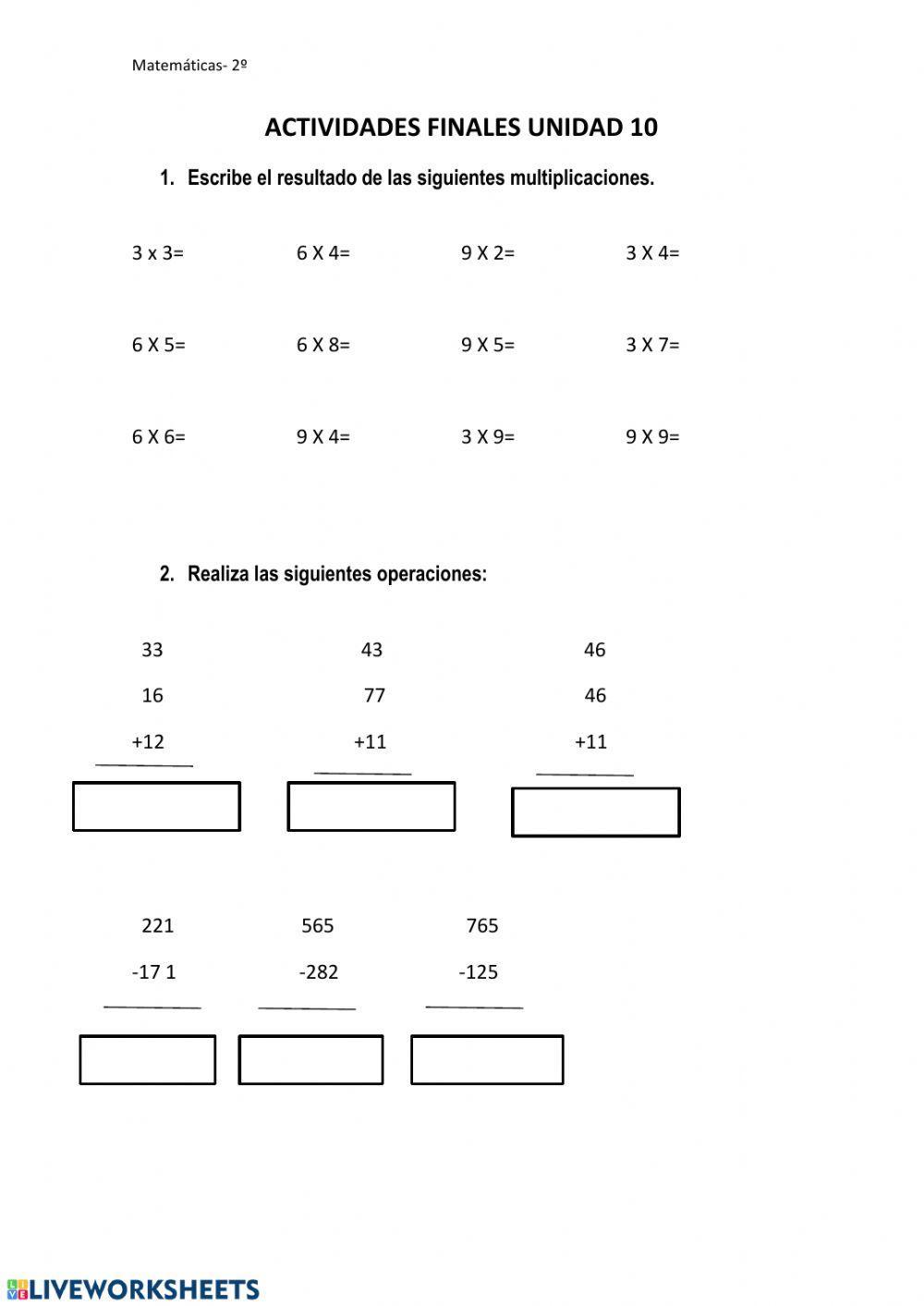 Matemáticas- 2º

ACTIVIDADES FINALES UNIDAD 10

1. Escribe el resultado de las siguientes multiplicaciones.

3 x 3=  6 X 4=  9 X 2=  3 X 4=

6 X 5=  6 X 8=  9 X 5=  3 X 7=

6 X 6=  9 X 4=  3 X 9=  9 X 9=

2. Realiza las siguientes operaciones:

33
16
+12

43
77
+11

46
46
+11

221
-17 1

565
-282

765
-125

LIVEWORKSHEETS